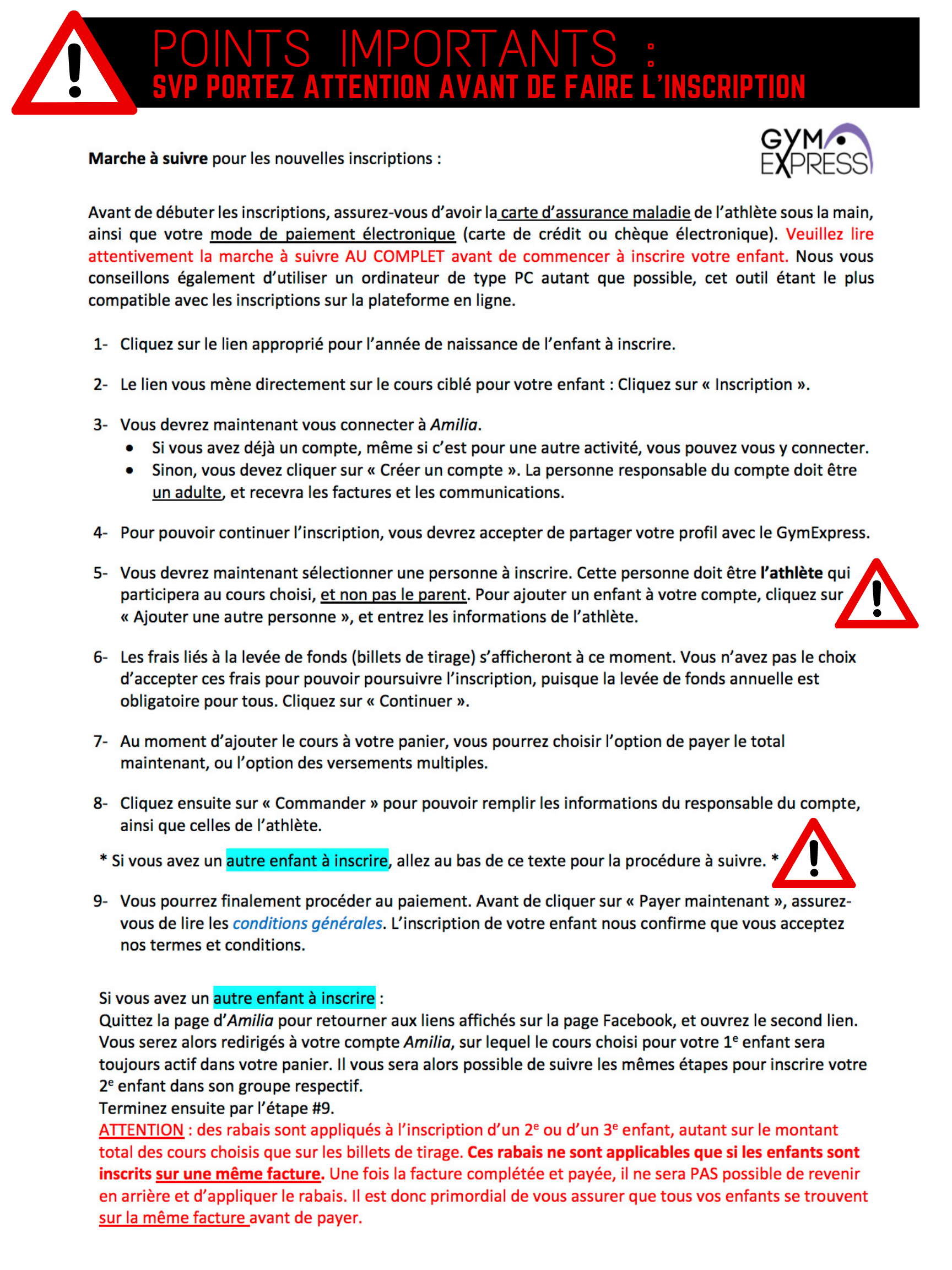 POINTS IMPORTANTS :
SVP PORTEZ ATTENTION AVANT DE FAIRE L'INSCRIPTION

GYM EXPRESS

Marche à suivre pour les nouvelles inscriptions :

Avant de débuter les inscriptions, assurez-vous d'avoir la carte d'assurance maladie de l'athlète sous la main, ainsi que votre mode de paiement électronique (carte de crédit ou chèque électronique). Veuillez lire attentivement la marche à suivre AU COMPLET avant de commencer à inscrire votre enfant. Nous vous conseillons également d'utiliser un ordinateur de type PC autant que possible, cet outil étant le plus compatible avec les inscriptions sur la plateforme en ligne.

1- Cliquez sur le lien approprié pour l'année de naissance de l'enfant à inscrire.

2- Le lien vous mène directement sur le cours ciblé pour votre enfant : Cliquez sur « Inscription ».

3- Vous devrez maintenant vous connecter à Amilia.
• Si vous avez déjà un compte, même si c'est pour une autre activité, vous pouvez vous y connecter.
• Sinon, vous devez cliquer sur « Créer un compte ». La personne responsable du compte doit être un adulte, et recevra les factures et les communications.

4- Pour pouvoir continuer l'inscription, vous devrez accepter de partager votre profil avec le GymExpress.

5- Vous devrez maintenant sélectionner une personne à inscrire. Cette personne doit être l'athlète qui participera au cours choisi, et non pas le parent. Pour ajouter un enfant à votre compte, cliquez sur « Ajouter une autre personne », et entrez les informations de l'athlète.

6- Les frais liés à la levée de fonds (billets de tirage) s'afficheront à ce moment. Vous n'avez pas le choix d'accepter ces frais pour pouvoir poursuivre l'inscription, puisque la levée de fonds annuelle est obligatoire pour tous. Cliquez sur « Continuer ».

7- Au moment d'ajouter le cours à votre panier, vous pourrez choisir l'option de payer le total maintenant, ou l'option des versements multiples.

8- Cliquez ensuite sur « Commander » pour pouvoir remplir les informations du responsable du compte, ainsi que celles de l'athlète.

* Si vous avez un autre enfant à inscrire, allez au bas de ce texte pour la procédure à suivre. *

9- Vous pourrez finalement procéder au paiement. Avant de cliquer sur « Payer maintenant », assurez-vous de lire les conditions générales. L'inscription de votre enfant nous confirme que vous acceptez nos termes et conditions.

Si vous avez un autre enfant à inscrire :
Quittez la page d'Amilia pour retourner aux liens affichés sur la page Facebook, et ouvrez le second lien. Vous serez alors redirigés à votre compte Amilia, sur lequel le cours choisi pour votre 1$^e$ enfant sera toujours actif dans votre panier. Il vous sera alors possible de suivre les mêmes étapes pour inscrire votre 2$^e$ enfant dans son groupe respectif.
Terminez ensuite par l'étape #9.
ATTENTION : des rabais sont appliqués à l'inscription d'un 2$^e$ ou d'un 3$^e$ enfant, autant sur le montant total des cours choisis que sur les billets de tirage. Ces rabais ne sont applicables que si les enfants sont inscrits sur une même facture. Une fois la facture complétée et payée, il ne sera PAS possible de revenir en arrière et d'appliquer le rabais. Il est donc primordial de vous assurer que tous vos enfants se trouvent sur la même facture avant de payer.